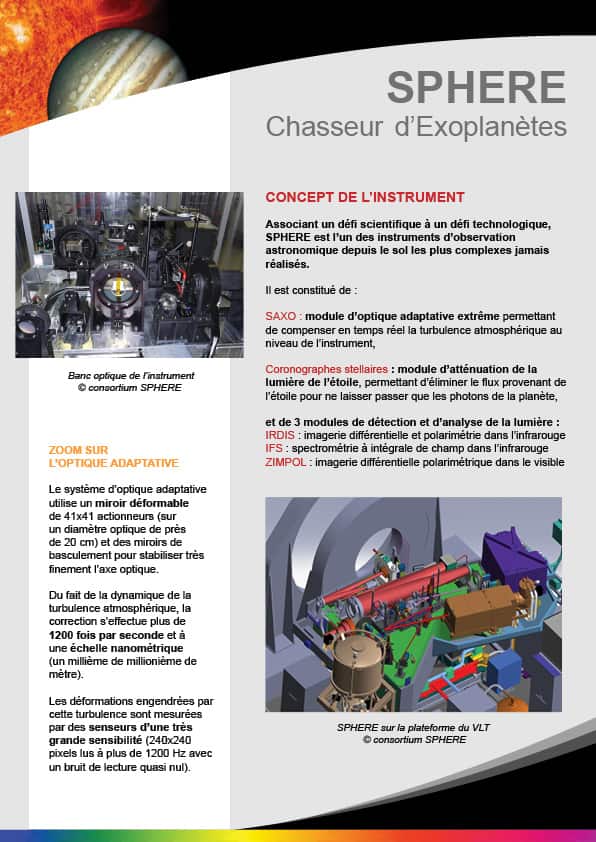 SPHERE
Chasseur d'Exoplanètes

Banc optique de l'instrument
© consortium SPHERE

ZOOM SUR
L'OPTIQUE ADAPTATIVE

Le système d'optique adaptative utilise un miroir déformable de 41x41 actionneurs (sur un diamètre optique de près de 20 cm) et des miroirs de basculement pour stabiliser très finement l'axe optique.

Du fait de la dynamique de la turbulence atmosphérique, la correction s'effectue plus de 1200 fois par seconde et à une échelle nanométrique (un millième de millionième de mètre).

Les déformations engendrées par cette turbulence sont mesurées par des senseurs d'une très grande sensibilité (240x240 pixels lus à plus de 1200 Hz avec un bruit de lecture quasi nul).

CONCEPT DE L'INSTRUMENT

Associant un défi scientifique à un défi technologique, SPHERE est l'un des instruments d'observation astronomique depuis le sol les plus complexes jamais réalisés.

Il est constitué de :

SAXO : module d'optique adaptative extrême permettant de compenser en temps réel la turbulence atmosphérique au niveau de l'instrument,

Coronographes stellaires : module d'atténuation de la lumière de l'étoile, permettant d'éliminer le flux provenant de l'étoile pour ne laisser passer que les photons de la planète,

et de 3 modules de détection et d'analyse de la lumière :
IRDIS : imagerie différentielle et polarimétrie dans l'infrarouge
IFS : spectrométrie à intégrale de champ dans l'infrarouge
ZIMPOL : imagerie différentielle polarimétrique dans le visible

SPHERE sur la plateforme du VLT
© consortium SPHERE